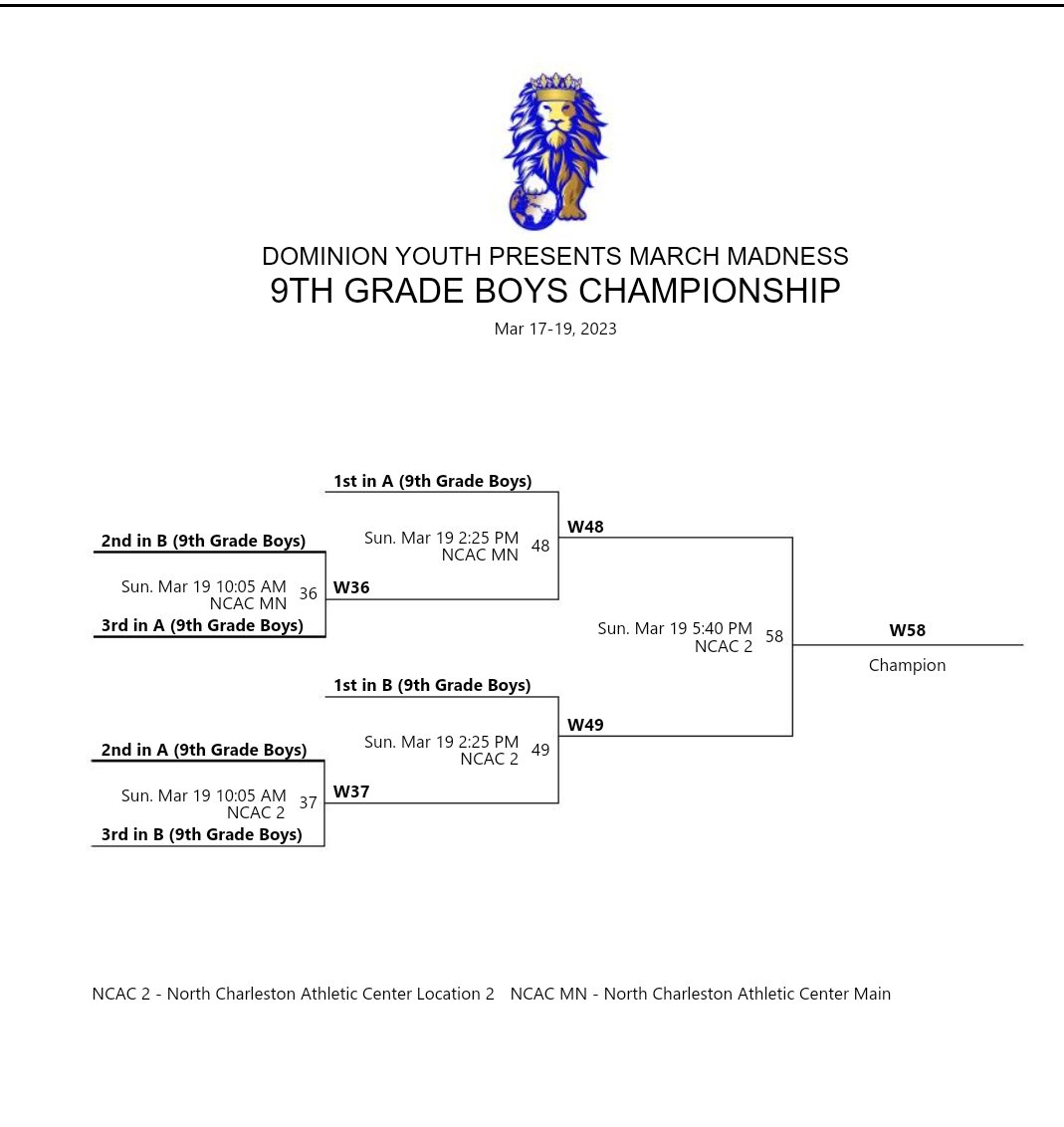 DOMINION YOUTH PRESENTS MARCH MADNESS
9TH GRADE BOYS CHAMPIONSHIP
Mar 17-19, 2023

1st in A (9th Grade Boys)

2nd in B (9th Grade Boys)
Sun. Mar 19 10:05 AM NCAC MN 36
3rd in A (9th Grade Boys)

W36

Sun. Mar 19 2:25 PM NCAC MN 48

W48

1st in B (9th Grade Boys)

2nd in A (9th Grade Boys)
Sun. Mar 19 10:05 AM NCAC 2 37
3rd in B (9th Grade Boys)

W37

Sun. Mar 19 2:25 PM NCAC 2 49

W49

Sun. Mar 19 5:40 PM NCAC 2 58

W58
Champion

NCAC 2 - North Charleston Athletic Center Location 2 NCAC MN - North Charleston Athletic Center Main